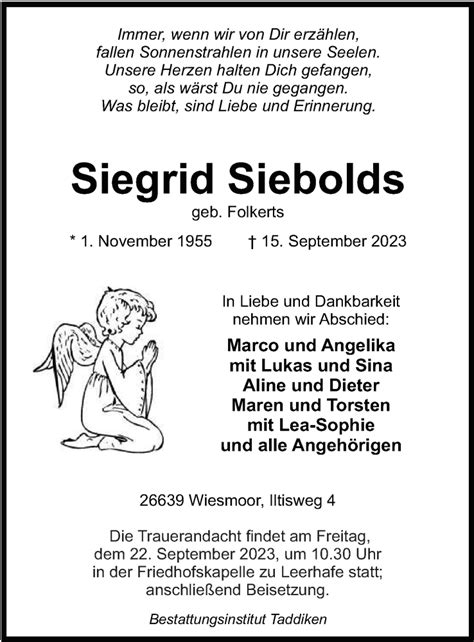 Immer, wenn wir von Dir erzählen,
fallen Sonnenstrahlen in unsere Seelen.
Unsere Herzen halten Dich gefangen,
so, als wärst Du nie gegangen.
Was bleibt, sind Liebe und Erinnerung.

Siegrid Siebolds

geb. Folkerts

* 1. November 1955 † 15. September 2023

In Liebe und Dankbarkeit nehmen wir Abschied:

Marco und Angelika
mit Lukas und Sina
Aline und Dieter
Maren und Torsten
mit Lea-Sophie
und alle Angehörigen

26639 Wiesmoor, Iltisweg 4

Die Trauerandacht findet am Freitag, dem 22. September 2023, um 10.30 Uhr in der Friedhofskapelle zu Leerhafe statt; anschließend Beisetzung.

Bestattungsinstitut Taddiken